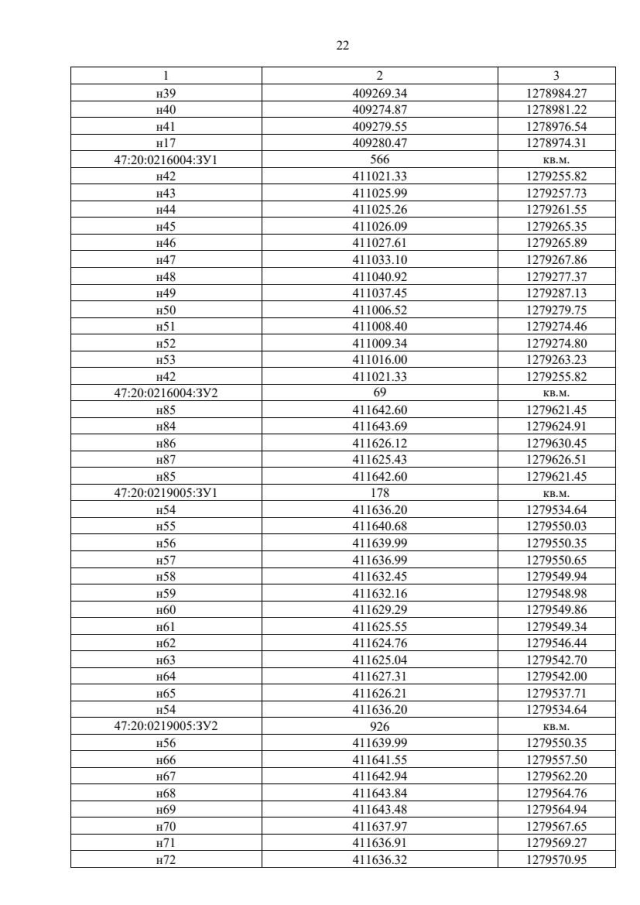 22

| 1 | 2 | 3 |
|---|---|---|
| н39 | 409269.34 | 1278984.27 |
| н40 | 409274.87 | 1278981.22 |
| н41 | 409279.55 | 1278976.54 |
| н17 | 409280.47 | 1278974.31 |
| 47:20:0216004:ЗУ1 | 566 | кв.м. |
| н42 | 411021.33 | 1279255.82 |
| н43 | 411025.99 | 1279257.73 |
| н44 | 411025.26 | 1279261.55 |
| н45 | 411026.09 | 1279265.35 |
| н46 | 411027.61 | 1279265.89 |
| н47 | 411033.10 | 1279267.86 |
| н48 | 411040.92 | 1279277.37 |
| н49 | 411037.45 | 1279287.13 |
| н50 | 411006.52 | 1279279.75 |
| н51 | 411008.40 | 1279274.46 |
| н52 | 411009.34 | 1279274.80 |
| н53 | 411016.00 | 1279263.23 |
| н42 | 411021.33 | 1279255.82 |
| 47:20:0216004:ЗУ2 | 69 | кв.м. |
| н85 | 411642.60 | 1279621.45 |
| н84 | 411643.69 | 1279624.91 |
| н86 | 411626.12 | 1279630.45 |
| н87 | 411625.43 | 1279626.51 |
| н85 | 411642.60 | 1279621.45 |
| 47:20:0219005:ЗУ1 | 178 | кв.м. |
| н54 | 411636.20 | 1279534.64 |
| н55 | 411640.68 | 1279550.03 |
| н56 | 411639.99 | 1279550.35 |
| н57 | 411636.99 | 1279550.65 |
| н58 | 411632.45 | 1279549.94 |
| н59 | 411632.16 | 1279548.98 |
| н60 | 411629.29 | 1279549.86 |
| н61 | 411625.55 | 1279549.34 |
| н62 | 411624.76 | 1279546.44 |
| н63 | 411625.04 | 1279542.70 |
| н64 | 411627.31 | 1279542.00 |
| н65 | 411626.21 | 1279537.71 |
| н54 | 411636.20 | 1279534.64 |
| 47:20:0219005:ЗУ2 | 926 | кв.м. |
| н56 | 411639.99 | 1279550.35 |
| н66 | 411641.55 | 1279557.50 |
| н67 | 411642.94 | 1279562.20 |
| н68 | 411643.84 | 1279564.76 |
| н69 | 411643.48 | 1279564.94 |
| н70 | 411637.97 | 1279567.65 |
| н71 | 411636.91 | 1279569.27 |
| н72 | 411636.32 | 1279570.95 |